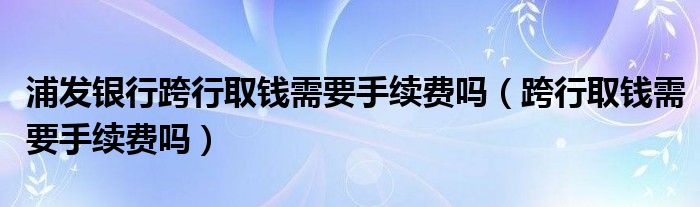 浦发银行跨行取钱需要手续费吗（跨行取钱需要手续费吗）